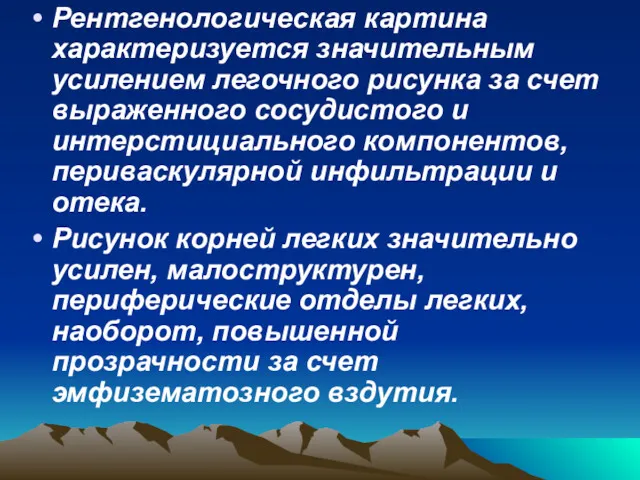 • Рентгенологическая картина характеризуется значительным усилением легочного рисунка за счет выраженного сосудистого и интерстициального компонентов, периваскулярной инфильтрации и отека.

• Рисунок корней легких значительно усилен, малоструктурен, периферические отделы легких, наоборот, повышенной прозрачности за счет эмфизематозного вздутия.